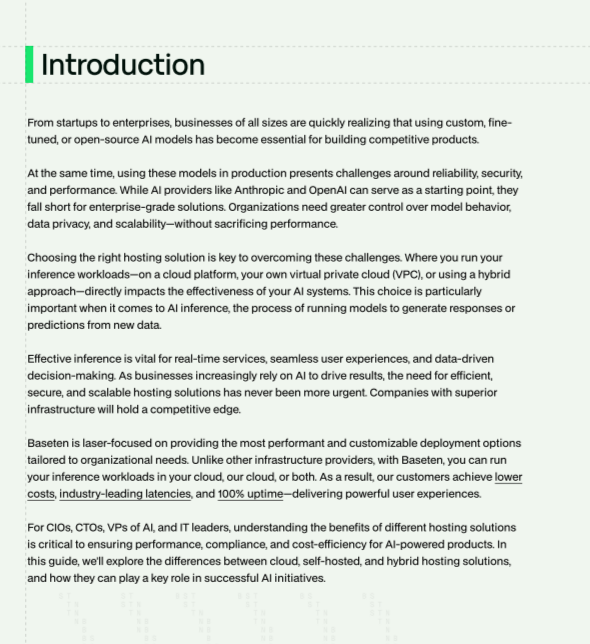 Introduction

From startups to enterprises, businesses of all sizes are quickly realizing that using custom, fine-tuned, or open-source AI models has become essential for building competitive products.

At the same time, using these models in production presents challenges around reliability, security, and performance. While AI providers like Anthropic and OpenAI can serve as a starting point, they fall short for enterprise-grade solutions. Organizations need greater control over model behavior, data privacy, and scalability—without sacrificing performance.

Choosing the right hosting solution is key to overcoming these challenges. Where you run your inference workloads—on a cloud platform, your own virtual private cloud (VPC), or using a hybrid approach—directly impacts the effectiveness of your AI systems. This choice is particularly important when it comes to AI inference, the process of running models to generate responses or predictions from new data.

Effective inference is vital for real-time services, seamless user experiences, and data-driven decision-making. As businesses increasingly rely on AI to drive results, the need for efficient, secure, and scalable hosting solutions has never been more urgent. Companies with superior infrastructure will hold a competitive edge.

Baseten is laser-focused on providing the most performant and customizable deployment options tailored to organizational needs. Unlike other infrastructure providers, with Baseten, you can run your inference workloads in your cloud, our cloud, or both. As a result, our customers achieve lower costs, industry-leading latencies, and 100% uptime—delivering powerful user experiences.

For CIOs, CTOs, VPs of AI, and IT leaders, understanding the benefits of different hosting solutions is critical to ensuring performance, compliance, and cost-efficiency for AI-powered products. In this guide, we'll explore the differences between cloud, self-hosted, and hybrid hosting solutions, and how they can play a key role in successful AI initiatives.